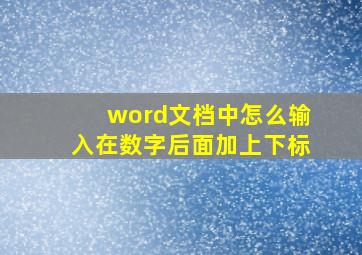 word文档中怎么输入在数字后面加上下标